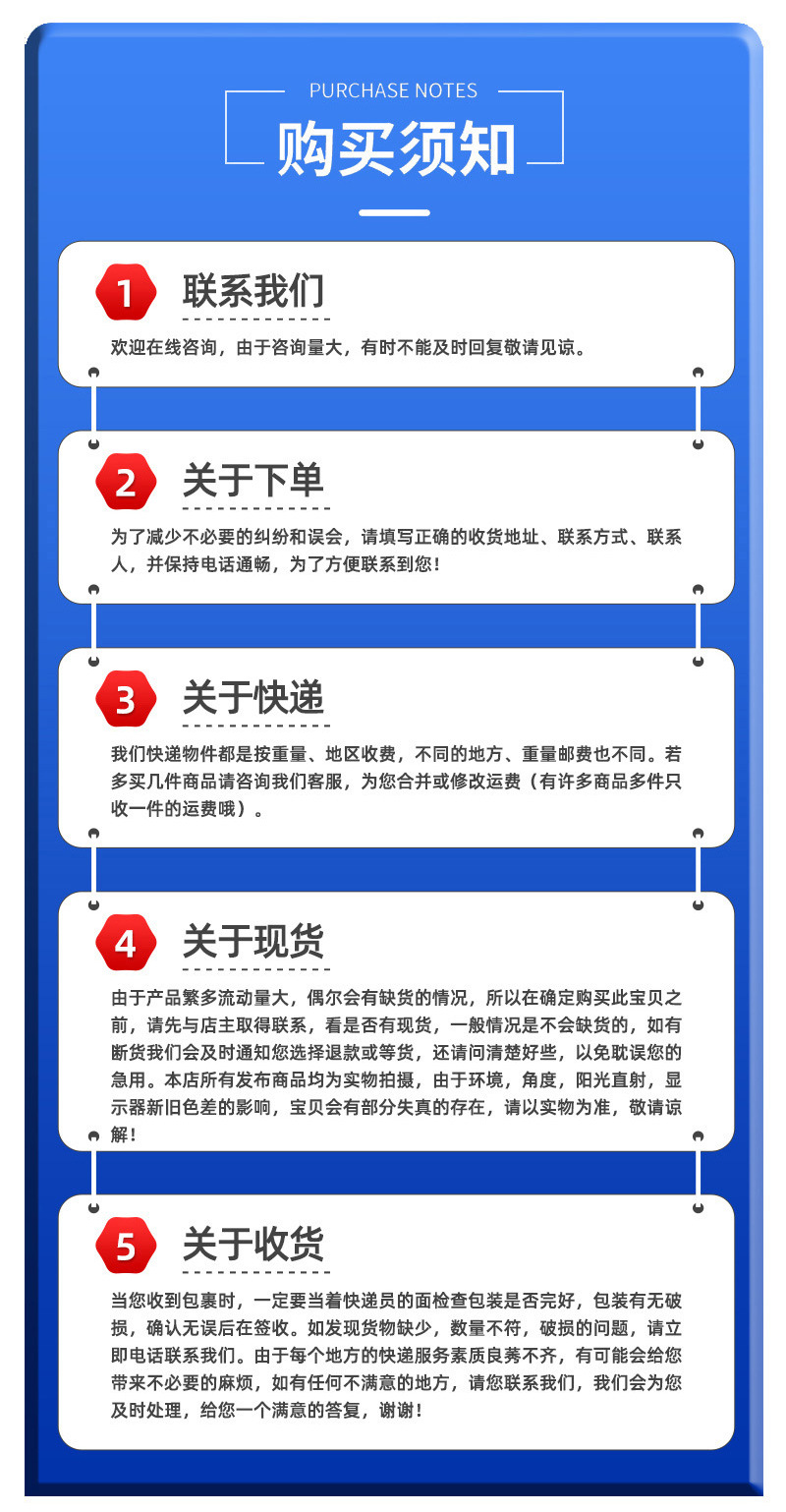 PURCHASE NOTES

购买须知

1 联系我们

欢迎在线咨询，由于咨询量大，有时不能及时回复敬请见谅。

2 关于下单

为了减少不必要的纠纷和误会，请填写正确的收货地址、联系方式、联系人，并保持电话通畅，为了方便联系到您！

3 关于快递

我们快递物件都是按重量、地区收费，不同的地方、重量邮费也不同。若多买几件商品请咨询我们客服，为您合并或修改运费（有许多商品多件只收一件的运费哦）。

4 关于现货

由于产品繁多流动量大，偶尔会有缺货的情况，所以在确定购买此宝贝之前，请先与店主取得联系，看是否有现货，一般情况是不会缺货的，如有断货我们会及时通知您选择退款或等货，还请问清楚好些，以免耽误您的急用。本店所有发布商品均为实物拍摄，由于环境，角度，阳光直射，显示器新旧色差的影响，宝贝会有部分失真的存在，请以实物为准，敬请谅解！

5 关于收货

当您收到包裹时，一定要当着快递员的面检查包装是否完好，包装有无破损，确认无误后在签收。如发现货物缺少，数量不符，破损的问题，请立即电话联系我们。由于每个地方的快递服务素质良莠不齐，有可能会给您带来不必要的麻烦，如有任何不满意的地方，请您联系我们，我们会为您及时处理，给您一个满意的答复，谢谢！